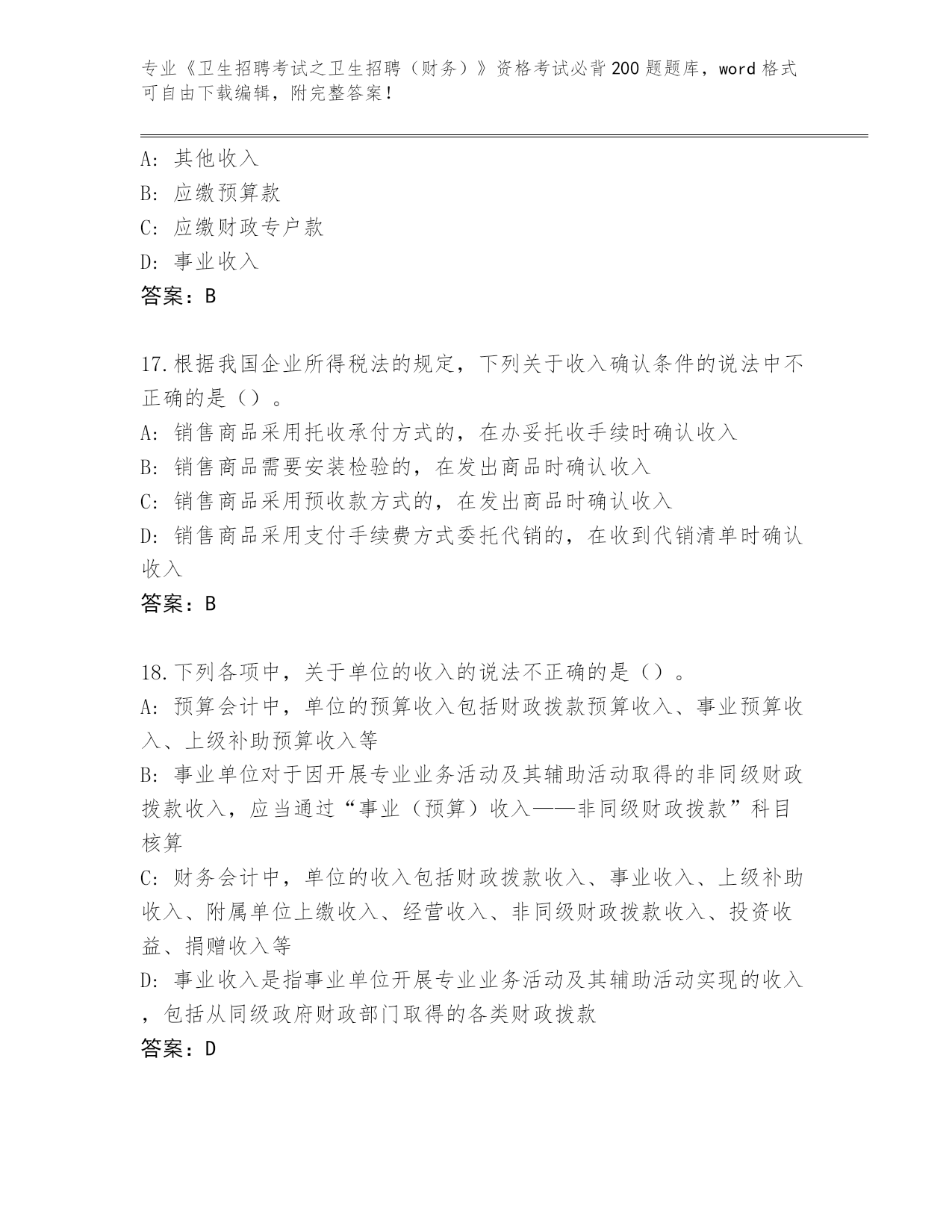 专业《卫生招聘考试之卫生招聘（财务）》资格考试必背200题题库，word格式可自由下载编辑，附完整答案！

A：其他收入
B：应缴预算款
C：应缴财政专户款
D：事业收入
答案：B

17.根据我国企业所得税法的规定，下列关于收入确认条件的说法中不正确的是（）。
A：销售商品采用托收承付方式的，在办妥托收手续时确认收入
B：销售商品需要安装检验的，在发出商品时确认收入
C：销售商品采用预收款方式的，在发出商品时确认收入
D：销售商品采用支付手续费方式委托代销的，在收到代销清单时确认收入
答案：B

18.下列各项中，关于单位的收入的说法不正确的是（）。
A：预算会计中，单位的预算收入包括财政拨款预算收入、事业预算收入、上级补助预算收入等
B：事业单位对于因开展专业业务活动及其辅助活动取得的非同级财政拨款收入，应当通过“事业（预算）收入——非同级财政拨款”科目核算
C：财务会计中，单位的收入包括财政拨款收入、事业收入、上级补助收入、附属单位上缴收入、经营收入、非同级财政拨款收入、投资收益、捐赠收入等
D：事业收入是指事业单位开展专业业务活动及其辅助活动实现的收入，包括从同级政府财政部门取得的各类财政拨款
答案：D